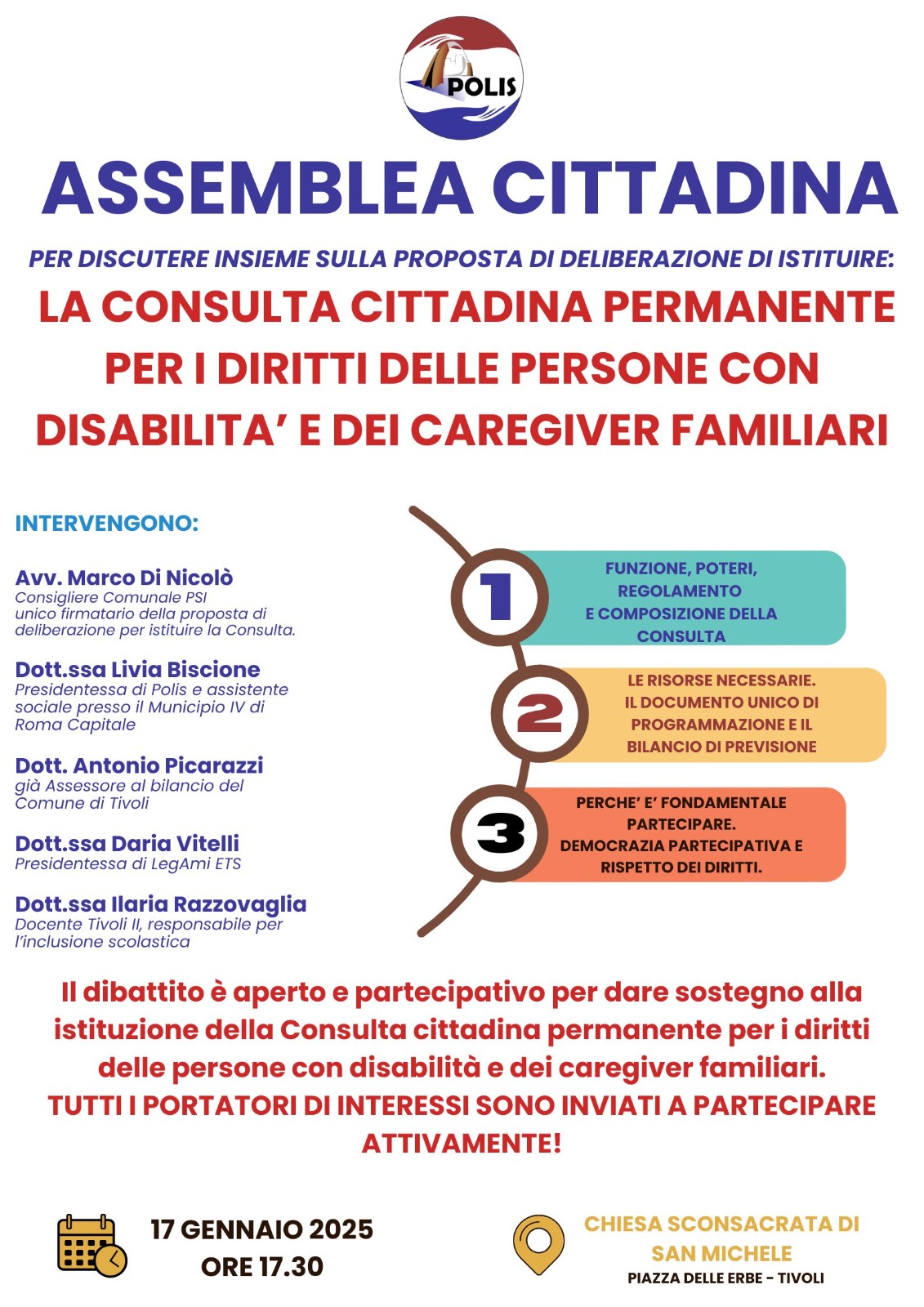 POLIS

ASSEMBLEA CITTADINA

PER DISCUTERE INSIEME SULLA PROPOSTA DI DELIBERAZIONE DI ISTITUIRE:

LA CONSULTA CITTADINA PERMANENTE PER I DIRITTI DELLE PERSONE CON DISABILITA' E DEI CAREGIVER FAMILIARI

INTERVENGONO:

Avv. Marco Di Nicolò
Consigliere Comunale PSI unico firmatario della proposta di deliberazione per istituire la Consulta.

Dott.ssa Livia Biscione
Presidentessa di Polis e assistente sociale presso il Municipio IV di Roma Capitale

Dott. Antonio Picarazzi
già Assessore al bilancio del Comune di Tivoli

Dott.ssa Daria Vitelli
Presidentessa di LegAmi ETS

Dott.ssa Ilaria Razzovaglia
Docente Tivoli II, responsabile per l'inclusione scolastica

1
FUNZIONE, POTERI, REGOLAMENTO E COMPOSIZIONE DELLA CONSULTA

2
LE RISORSE NECESSARIE. IL DOCUMENTO UNICO DI PROGRAMMAZIONE E IL BILANCIO DI PREVISIONE

3
PERCHE' E' FONDAMENTALE PARTECIPARE. DEMOCRAZIA PARTECIPATIVA E RISPETTO DEI DIRITTI.

Il dibattito è aperto e partecipativo per dare sostegno alla istituzione della Consulta cittadina permanente per i diritti delle persone con disabilità e dei caregiver familiari.
TUTTI I PORTATORI DI INTERESSI SONO INVIATI A PARTECIPARE ATTIVAMENTE!

17 GENNAIO 2025
ORE 17.30

CHIESA SCONSACRATA DI SAN MICHELE
PIAZZA DELLE ERBE - TIVOLI